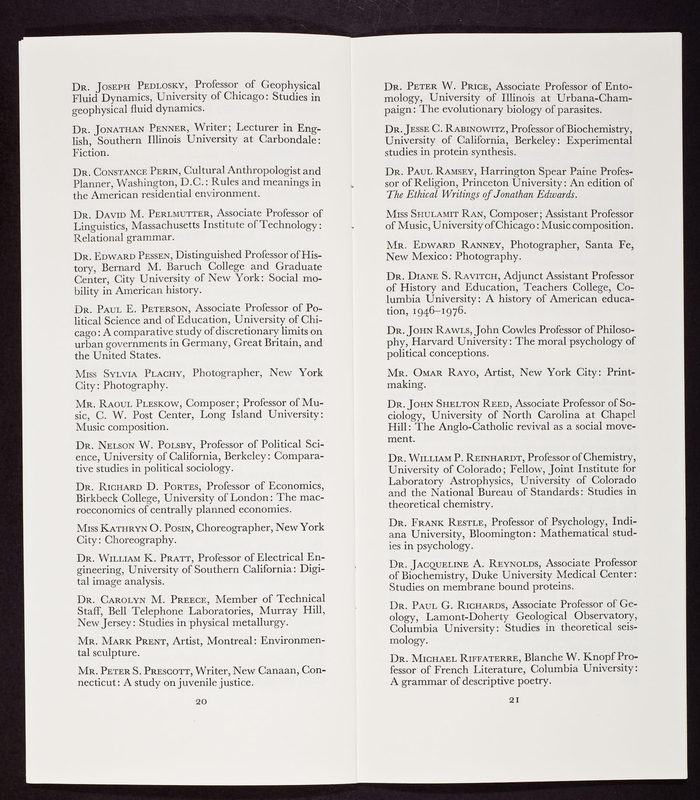 Dr. Joseph Pedlosky, Professor of Geophysical Fluid Dynamics, University of Chicago: Studies in geophysical fluid dynamics.

Dr. Jonathan Penner, Writer; Lecturer in English, Southern Illinois University at Carbondale: Fiction.

Dr. Constance Perin, Cultural Anthropologist and Planner, Washington, D.C.: Rules and meanings in the American residential environment.

Dr. David M. Perlmutter, Associate Professor of Linguistics, Massachusetts Institute of Technology: Relational grammar.

Dr. Edward Pessen, Distinguished Professor of History, Bernard M. Baruch College and Graduate Center, City University of New York: Social mobility in American history.

Dr. Paul E. Peterson, Associate Professor of Political Science and of Education, University of Chicago: A comparative study of discretionary limits on urban governments in Germany, Great Britain, and the United States.

Miss Sylvia Plachy, Photographer, New York City: Photography.

Mr. Raoul Pleskow, Composer; Professor of Music, C. W. Post Center, Long Island University: Music composition.

Dr. Nelson W. Polsby, Professor of Political Science, University of California, Berkeley: Comparative studies in political sociology.

Dr. Richard D. Portes, Professor of Economics, Birkbeck College, University of London: The macroeconomics of centrally planned economies.

Miss Kathryn O. Posin, Choreographer, New York City: Choreography.

Dr. William K. Pratt, Professor of Electrical Engineering, University of Southern California: Digital image analysis.

Dr. Carolyn M. Preece, Member of Technical Staff, Bell Telephone Laboratories, Murray Hill, New Jersey: Studies in physical metallurgy.

Mr. Mark Prent, Artist, Montreal: Environmental sculpture.

Mr. Peter S. Prescott, Writer, New Canaan, Connecticut: A study on juvenile justice.

20

Dr. Peter W. Price, Associate Professor of Entomology, University of Illinois at Urbana-Champaign: The evolutionary biology of parasites.

Dr. Jesse C. Rabinowitz, Professor of Biochemistry, University of California, Berkeley: Experimental studies in protein synthesis.

Dr. Paul Ramsey, Harrington Spear Paine Professor of Religion, Princeton University: An edition of The Ethical Writings of Jonathan Edwards.

Miss Shulamit Ran, Composer; Assistant Professor of Music, University of Chicago: Music composition.

Mr. Edward Ranney, Photographer, Santa Fe, New Mexico: Photography.

Dr. Diane S. Ravitch, Adjunct Assistant Professor of History and Education, Teachers College, Columbia University: A history of American education, 1946–1976.

Dr. John Rawls, John Cowles Professor of Philosophy, Harvard University: The moral psychology of political conceptions.

Mr. Omar Rayo, Artist, New York City: Printmaking.

Dr. John Shelton Reed, Associate Professor of Sociology, University of North Carolina at Chapel Hill: The Anglo-Catholic revival as a social movement.

Dr. William P. Reinhardt, Professor of Chemistry, University of Colorado; Fellow, Joint Institute for Laboratory Astrophysics, University of Colorado and the National Bureau of Standards: Studies in theoretical chemistry.

Dr. Frank Restle, Professor of Psychology, Indiana University, Bloomington: Mathematical studies in psychology.

Dr. Jacqueline A. Reynolds, Associate Professor of Biochemistry, Duke University Medical Center: Studies on membrane bound proteins.

Dr. Paul G. Richards, Associate Professor of Geology, Lamont-Doherty Geological Observatory, Columbia University: Studies in theoretical seismology.

Dr. Michael Riffaterre, Blanche W. Knopf Professor of French Literature, Columbia University: A grammar of descriptive poetry.

21